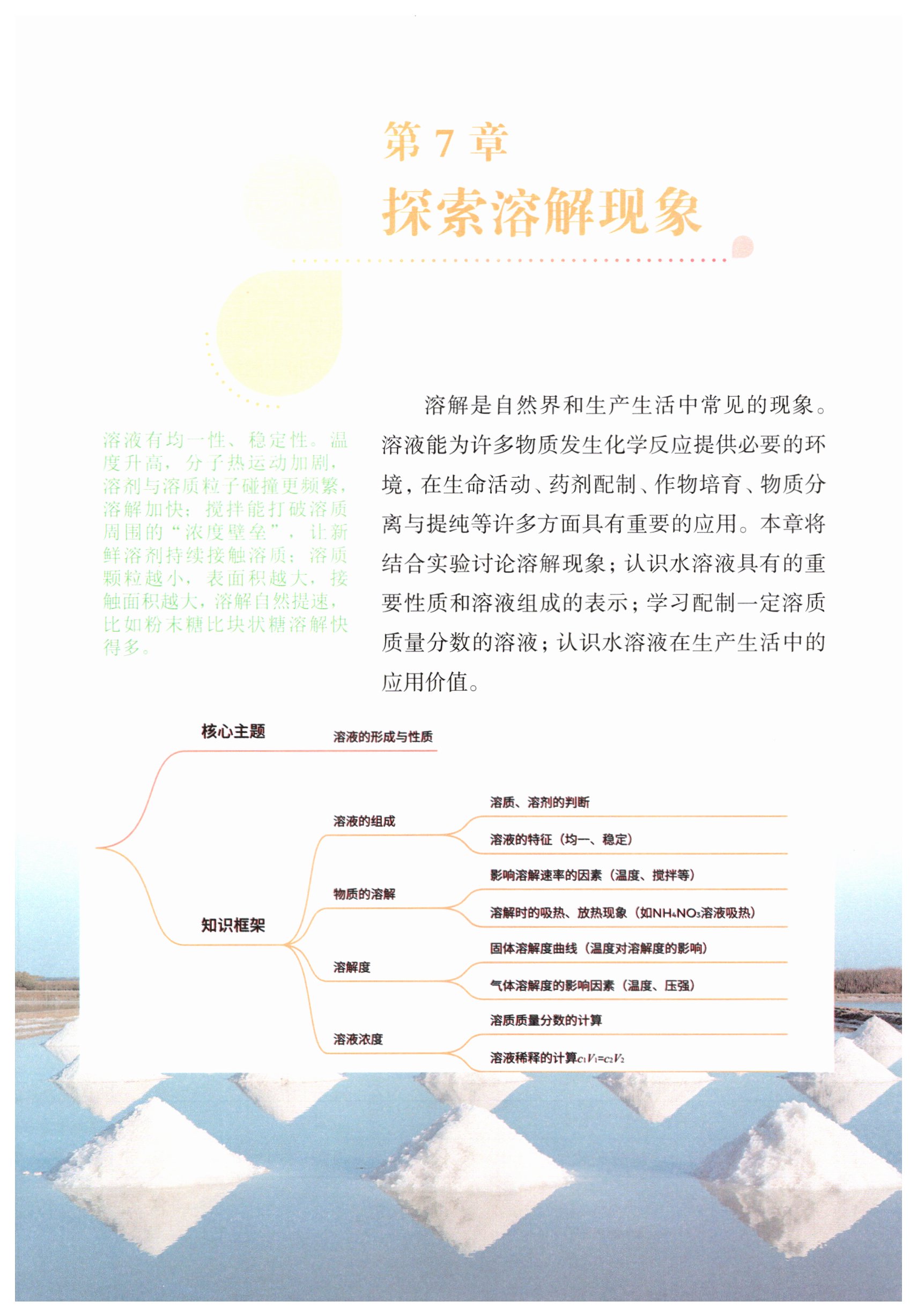 第 7 章

探索溶解现象

溶液有均一性、稳定性。温度升高，分子热运动加剧，溶剂与溶质粒子碰撞更频繁，溶解加快；搅拌能打破溶质周围的“浓度壁垒”，让新鲜溶剂持续接触溶质；溶质颗粒越小，表面积越大，接触面积越大，溶解自然提速，比如粉末糖比块状糖溶解快得多。

溶解是自然界和生产生活中常见的现象。溶液能为许多物质发生化学反应提供必要的环境，在生命活动、药剂配制、作物培育、物质分离与提纯等许多方面具有重要的应用。本章将结合实验讨论溶解现象；认识水溶液具有的重要性质和溶液组成的表示；学习配制一定溶质质量分数的溶液；认识水溶液在生产生活中的应用价值。

核心主题
溶液的形成与性质

知识框架
溶液的组成
溶质、溶剂的判断
溶液的特征（均一、稳定）
物质的溶解
影响溶解速率的因素（温度、搅拌等）
溶解时的吸热、放热现象（如$NH_4NO_3$溶液吸热）
溶解度
固体溶解度曲线（温度对溶解度的影响）
气体溶解度的影响因素（温度、压强）
溶液浓度
溶质质量分数的计算
溶液稀释的计算$c_1V_1=c_2V_2$